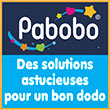 Pabobo®

Des solutions astucieuses pour un bon dodo